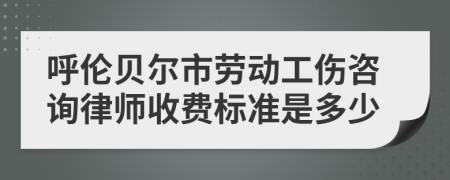 呼伦贝尔市劳动工伤咨询律师收费标准是多少